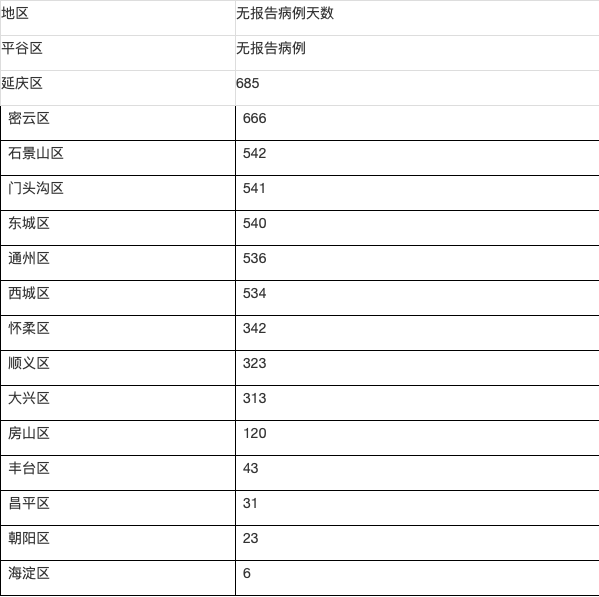 | 地区 | 无报告病例天数 |
|---|---|
| 平谷区 | 无报告病例 |
| 延庆区 | 685 |
| 密云区 | 666 |
| 石景山区 | 542 |
| 门头沟区 | 541 |
| 东城区 | 540 |
| 通州区 | 536 |
| 西城区 | 534 |
| 怀柔区 | 342 |
| 顺义区 | 323 |
| 大兴区 | 313 |
| 房山区 | 120 |
| 丰台区 | 43 |
| 昌平区 | 31 |
| 朝阳区 | 23 |
| 海淀区 | 6 |